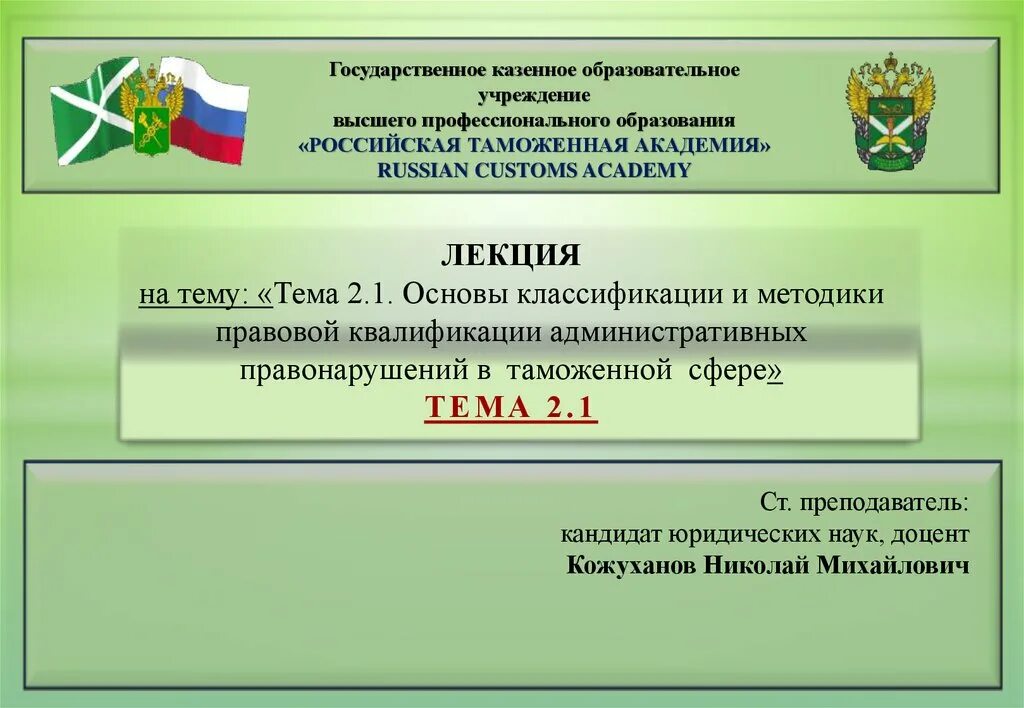 Государственное казенное образовательное учреждение
высшего профессионального образования
«РОССИЙСКАЯ ТАМОЖЕННАЯ АКАДЕМИЯ»
RUSSIAN CUSTOMS ACADEMY

ЛЕКЦИЯ
на тему: «Тема 2.1. Основы классификации и методики правовой квалификации административных правонарушений в таможенной сфере»
ТЕМА 2.1

Ст. преподаватель:
кандидат юридических наук, доцент
Кожуханов Николай Михайлович